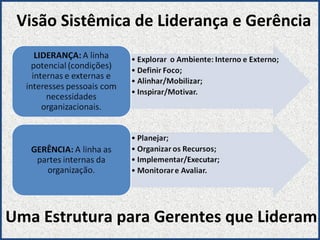 Visão Sistêmica de Liderança e Gerência

LIDERANÇA: A linha potencial (condições) internas e externas e interesses pessoais com necessidades organizacionais.

• Explorar o Ambiente: Interno e Externo;
• Definir Foco;
• Alinhar/Mobilizar;
• Inspirar/Motivar.

GERÊNCIA: A linha as partes internas da organização.

• Planejar;
• Organizar os Recursos;
• Implementar/Executar;
• Monitorar e Avaliar.

Uma Estrutura para Gerentes que Lideram